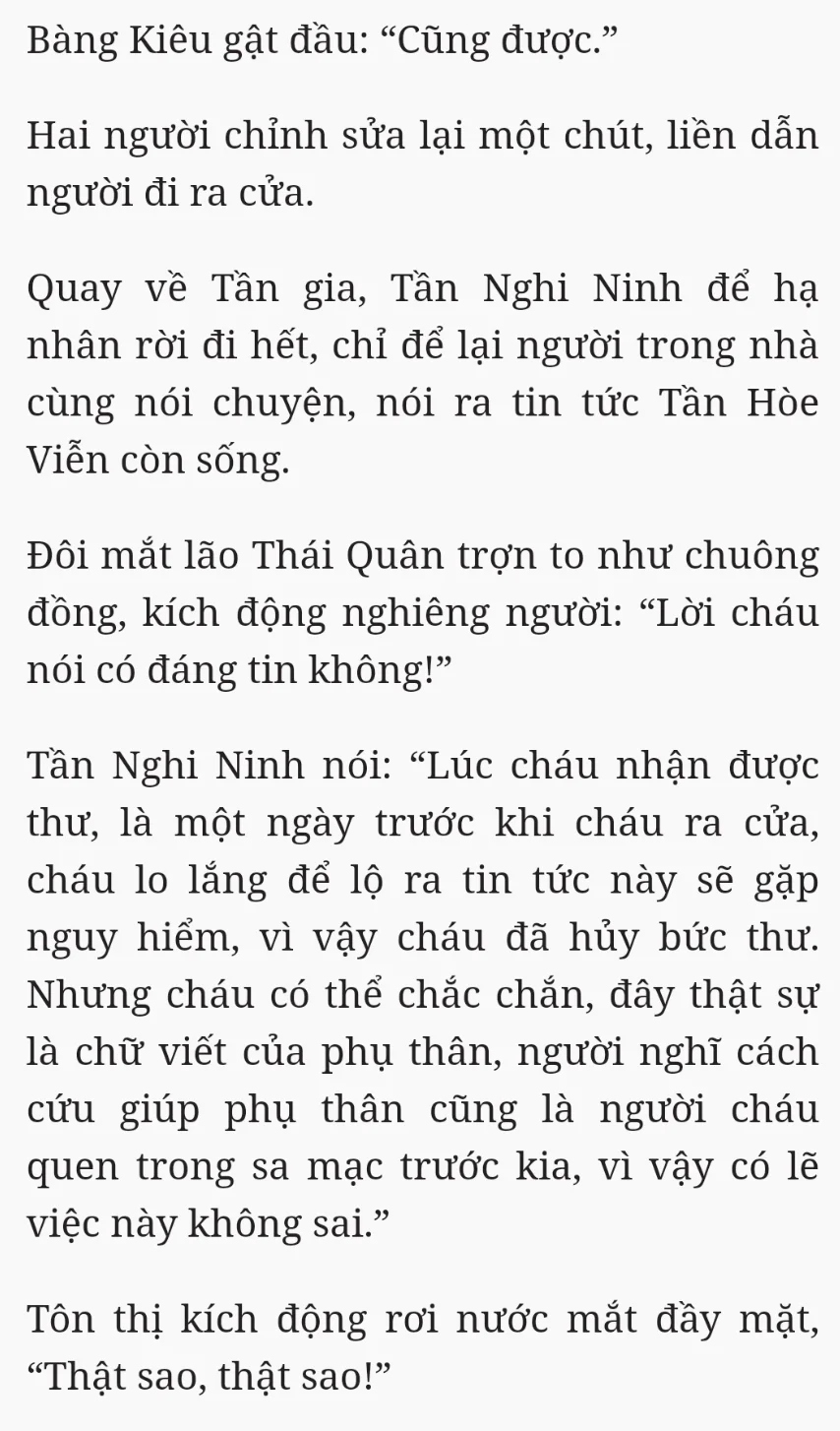 Bàng Kiêu gật đầu: “Cũng được.”

Hai người chỉnh sửa lại một chút, liền dẫn người đi ra cửa.

Quay về Tần gia, Tần Nghi Ninh để hạ nhân rời đi hết, chỉ để lại người trong nhà cùng nói chuyện, nói ra tin tức Tần Hòe Viễn còn sống.

Đôi mắt lão Thái Quân trợn to như chuông đồng, kích động nghiêng người: “Lời cháu nói có đáng tin không!”

Tần Nghi Ninh nói: “Lúc cháu nhận được thư, là một ngày trước khi cháu ra cửa, cháu lo lắng để lộ ra tin tức này sẽ gặp nguy hiểm, vì vậy cháu đã hủy bức thư. Nhưng cháu có thể chắc chắn, đây thật sự là chữ viết của phụ thân, người nghĩ cách cứu giúp phụ thân cũng là người cháu quen trong sa mạc trước kia, vì vậy có lẽ việc này không sai.”

Tôn thị kích động rơi nước mắt đầy mặt, “Thật sao, thật sao!”